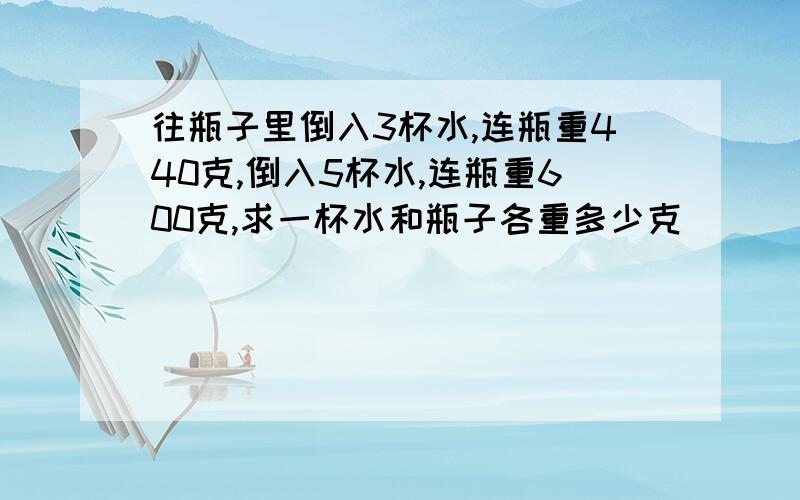 往瓶子里倒入3杯水,连瓶重440克,倒入5杯水,连瓶重600克,求一杯水和瓶子各重多少克